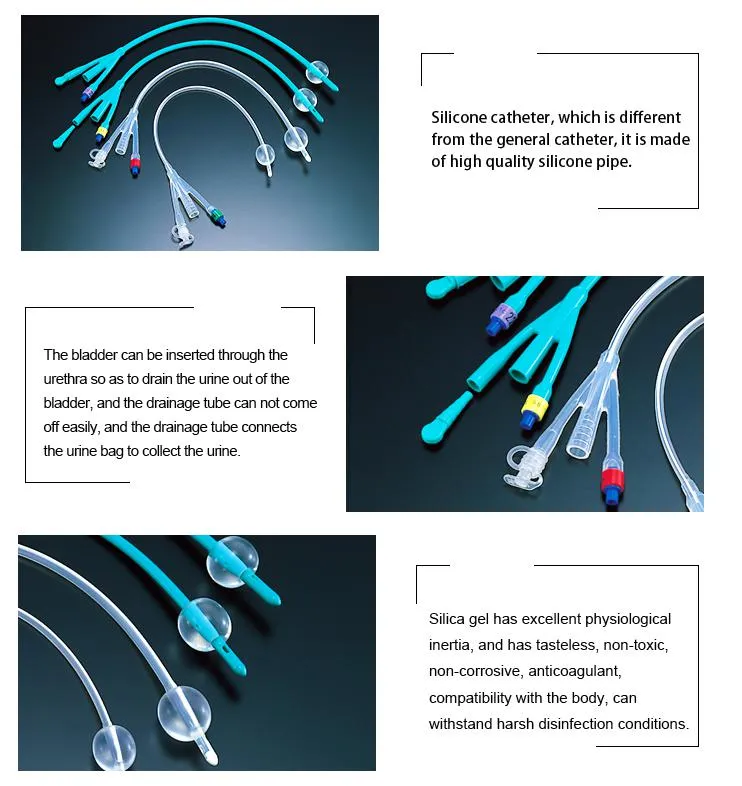 Silicone catheter, which is different from the general catheter, it is made of high quality silicone pipe.

The bladder can be inserted through the urethra so as to drain the urine out of the bladder, and the drainage tube can not come off easily, and the drainage tube connects the urine bag to collect the urine.

Silica gel has excellent physiological inertia, and has tasteless, non-toxic, non-corrosive, anticoagulant, compatibility with the body, can withstand harsh disinfection conditions.